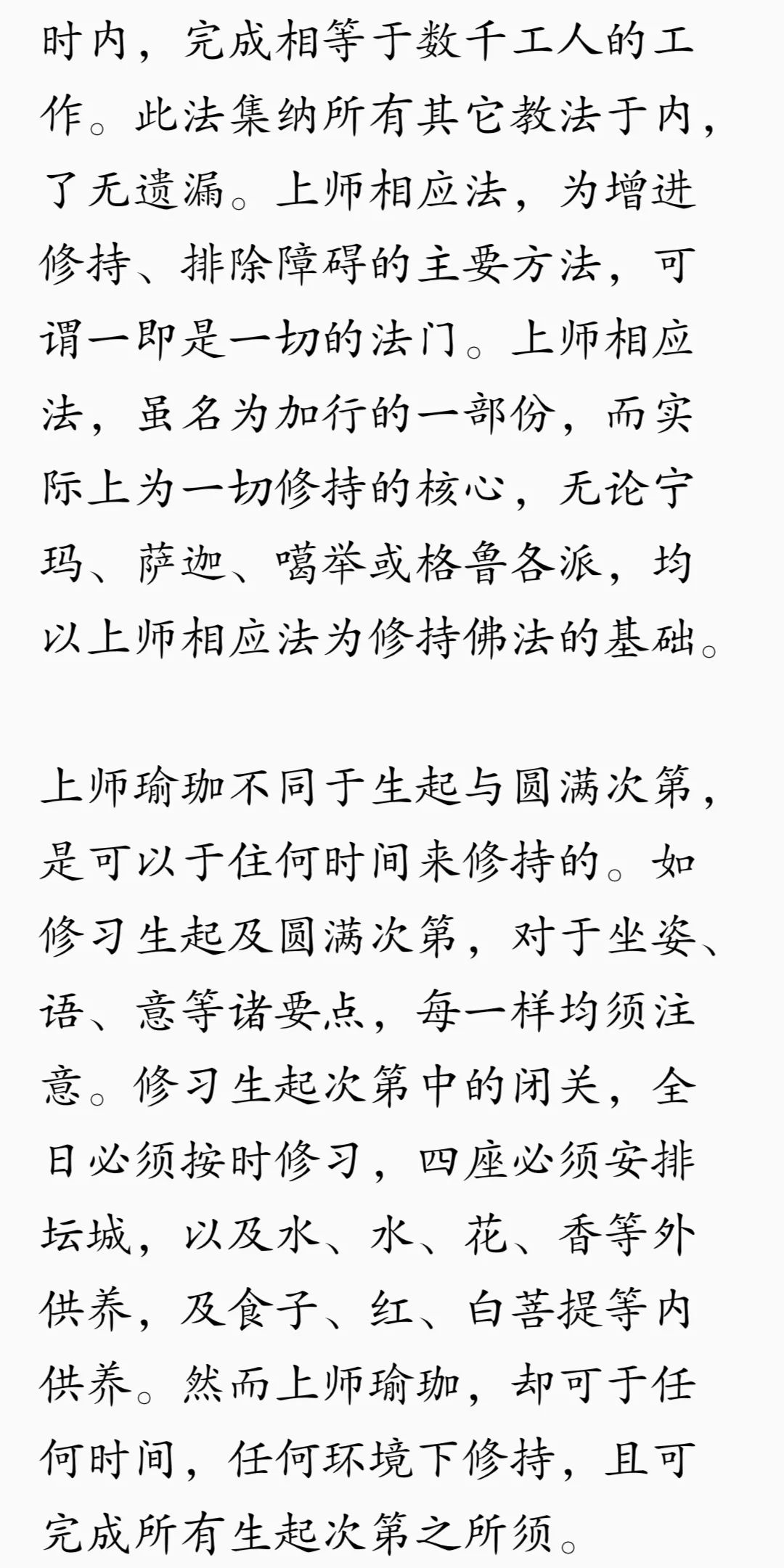 时内，完成相等于数千工人的工作。此法集纳所有其它教法于内，了无遗漏。上师相应法，为增进修持、排除障碍的主要方法，可谓一即是一切的法门。上师相应法，虽名为加行的一部份，而实际上为一切修持的核心，无论宁玛、萨迦、噶举或格鲁各派，均以上师相应法为修持佛法的基础。

上师瑜珈不同于生起与圆满次第，是可以于任何时间来修持的。如修习生起及圆满次第，对于坐姿、语、意等诸要点，每一样均须注意。修习生起次第中的闭关，全日必须按时修习，四座必须安排坛城，以及水、水、花、香等外供养，及食子、红、白菩提等内供养。然而上师瑜珈，却可于任何时间，任何环境下修持，且可完成所有生起次第之所须。